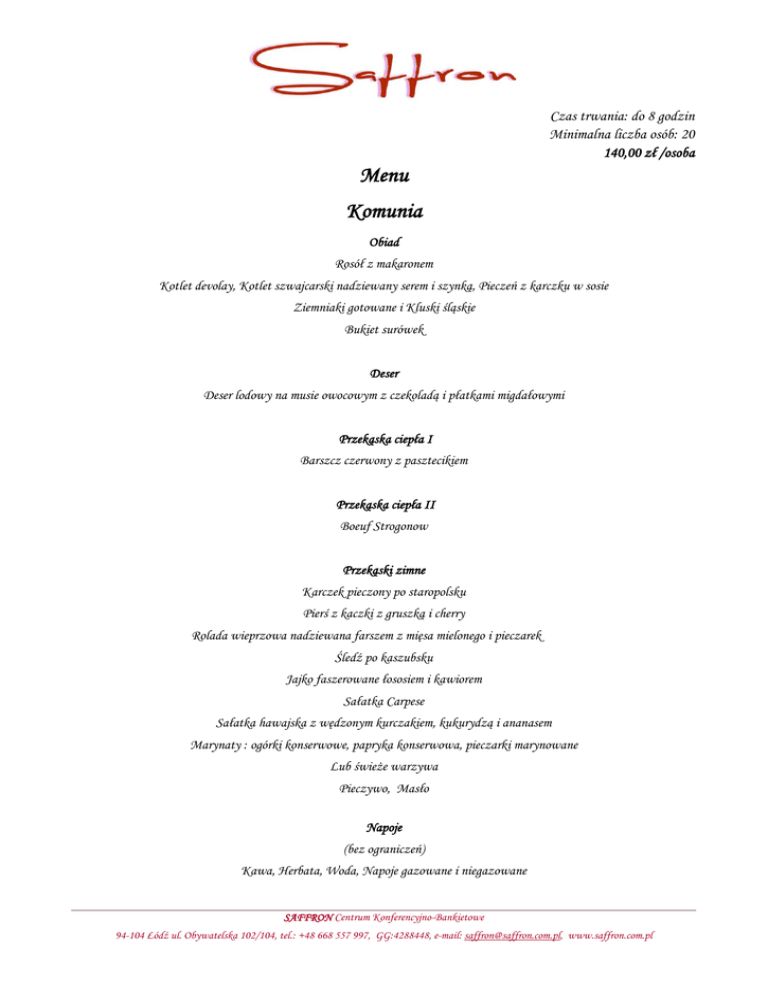 Saffron

Czas trwania: do 8 godzin
Minimalna liczba osób: 20
140,00 zł /osoba

Menu

Komunia

Obiad

Rosół z makaronem

Kotlet devolay, Kotlet szwajcarski nadziewany serem i szynką, Pieczeń z karczku w sosie

Ziemniaki gotowane i Kluski śląskie

Bukiet surówek

Deser

Deser lodowy na musie owocowym z czekoladą i płatkami migdałowymi

Przekąska ciepła I

Barszcz czerwony z pasztecikiem

Przekąska ciepła II

Boeuf Strogonow

Przekąski zimne

Karczek pieczony po staropolsku

Pierś z kaczki z gruszką i cherry

Rolada wieprzowa nadziewana farszem z mięsa mielonego i pieczarek

Śledź po kaszubsku

Jajko faszerowane łososiem i kawiorem

Sałatka Carpese

Sałatka hawajska z wędzonym kurczakiem, kukurydzą i ananasem

Marynaty : ogórki konserwowe, papryka konserwowa, pieczarki marynowane

Lub świeże warzywa

Pieczywo, Masło

Napoje

(bez ograniczeń)

Kawa, Herbata, Woda, Napoje gazowane i niegazowane

SAFFRON Centrum Konferencyjno-Bankietowe

94-104 Łódź ul. Obywatelska 102/104, tel.: +48 668 557 997, GG:4288448, e-mail: saffron@saffron.com.pl, www.saffron.com.pl